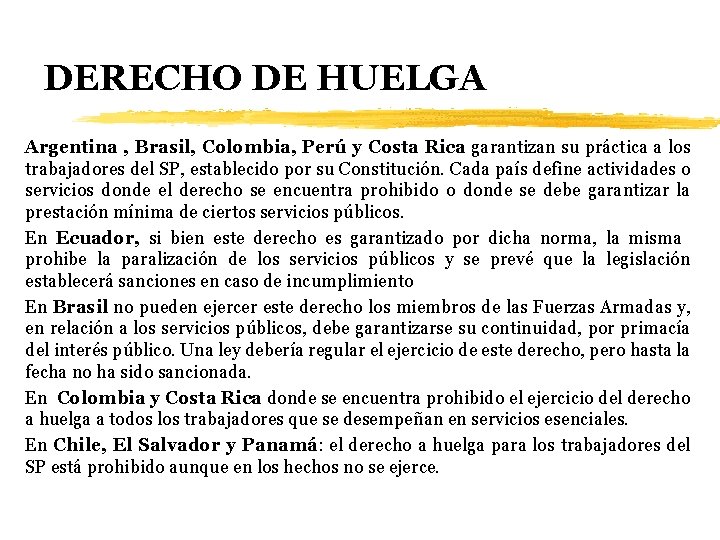 DERECHO DE HUELGA

Argentina , Brasil, Colombia, Perú y Costa Rica garantizan su práctica a los trabajadores del SP, establecido por su Constitución. Cada país define actividades o servicios donde el derecho se encuentra prohibido o donde se debe garantizar la prestación mínima de ciertos servicios públicos.

En Ecuador, si bien este derecho es garantizado por dicha norma, la misma prohibe la paralización de los servicios públicos y se prevé que la legislación establecerá sanciones en caso de incumplimiento

En Brasil no pueden ejercer este derecho los miembros de las Fuerzas Armadas y, en relación a los servicios públicos, debe garantizarse su continuidad, por primacía del interés público. Una ley debería regular el ejercicio de este derecho, pero hasta la fecha no ha sido sancionada.

En Colombia y Costa Rica donde se encuentra prohibido el ejercicio del derecho a huelga a todos los trabajadores que se desempeñan en servicios esenciales.

En Chile, El Salvador y Panamá: el derecho a huelga para los trabajadores del SP está prohibido aunque en los hechos no se ejerce.